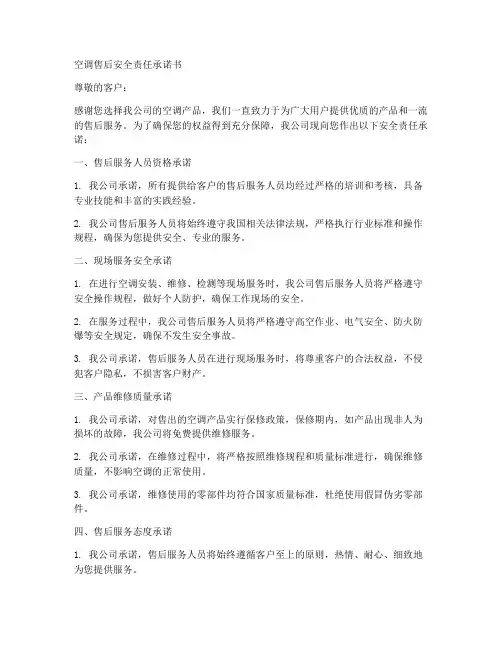 空调售后安全责任承诺书

尊敬的客户：

感谢您选择我公司的空调产品，我们一直致力于为广大用户提供优质的产品和一流的售后服务。为了确保您的权益得到充分保障，我公司现向您作出以下安全责任承诺：

一、售后服务人员资格承诺

1. 我公司承诺，所有提供给客户的售后服务人员均经过严格的培训和考核，具备专业技能和丰富的实践经验。

2. 我公司售后服务人员将始终遵守我国相关法律法规，严格执行行业标准和操作规程，确保为您提供安全、专业的服务。

二、现场服务安全承诺

1. 在进行空调安装、维修、检测等现场服务时，我公司售后服务人员将严格遵守安全操作规程，做好个人防护，确保工作现场的安全。

2. 在服务过程中，我公司售后服务人员将严格遵守高空作业、电气安全、防火防爆等安全规定，确保不发生安全事故。

3. 我公司承诺，售后服务人员在进行现场服务时，将尊重客户的合法权益，不侵犯客户隐私，不损害客户财产。

三、产品维修质量承诺

1. 我公司承诺，对售出的空调产品实行保修政策，保修期内，如产品出现非人为损坏的故障，我公司将免费提供维修服务。

2. 我公司承诺，在维修过程中，将严格按照维修规程和质量标准进行，确保维修质量，不影响空调的正常使用。

3. 我公司承诺，维修使用的零部件均符合国家质量标准，杜绝使用假冒伪劣零部件。

四、售后服务态度承诺

1. 我公司承诺，售后服务人员将始终遵循客户至上的原则，热情、耐心、细致地为您提供服务。